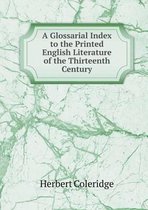 A Glossarial Index to the Printed English Literature of the Thirteenth Century

Herbert Coleridge